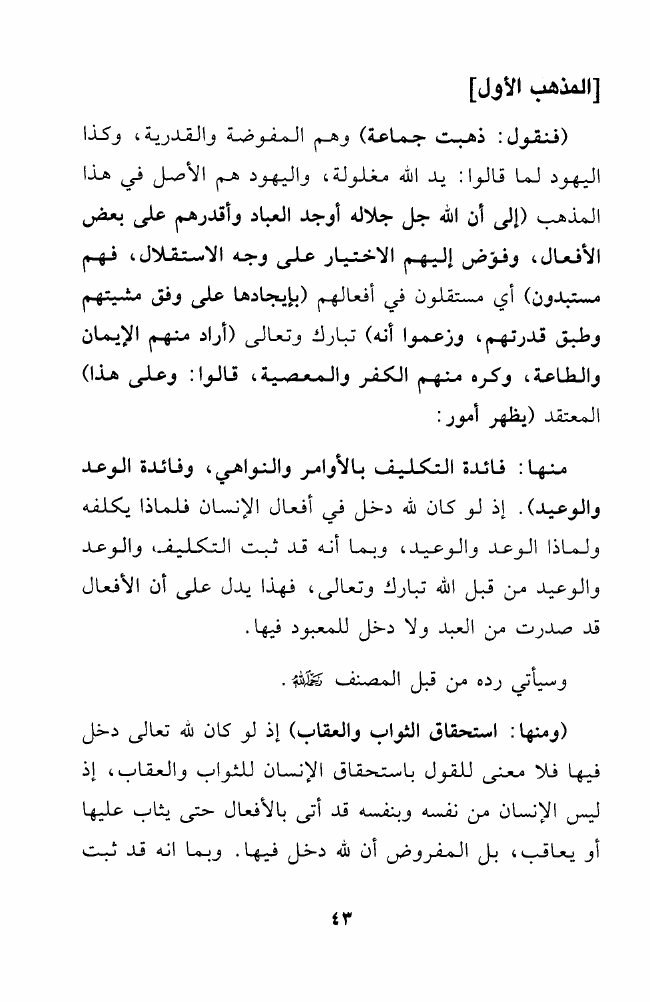 [المذهب الأول]

(فنقول: ذهبت جماعة) وهم المفوضة والقدرية، وكذا اليهود لما قالوا: يد الله مغلولة، واليهود هم الأصل في هذا المذهب (إلى أن الله جل جلاله أوجد العباد وأقدرهم على بعض الأفعال، وفوّض إليهم الاختيار على وجه الاستقلال، فهم مستبدون) أي مستقلون في أفعالهم (بإيجادها على وفق مشيتهم وطبق قدرتهم، وزعموا أنه) تبارك وتعالى (أراد منهم الإيمان والطاعة، وكره منهم الكفر والمعصية، قالوا: وعلى هذا) المعتقد (يظهر أمور:

منها: فائدة التكليف بالأوامر والنواهي، وفائدة الوعد والوعيد). إذ لو كان لله دخل في أفعال الإنسان فلماذا يكلفه ولماذا الوعد والوعيد، وبما أنه قد ثبت التكليف، والوعد والوعيد من قبل الله تبارك وتعالى، فهذا يدل على أن الأفعال قد صدرت من العبد ولا دخل للمعبود فيها.

وسيأتي رده من قبل المصنف رحمه الله.

(ومنها: استحقاق الثواب والعقاب) إذ لو كان لله تعالى دخل فيها فلا معنى للقول باستحقاق الإنسان للثواب والعقاب، إذ ليس الإنسان من نفسه وبنفسه قد أتى بالأفعال حتى يثاب عليها أو يعاقب، بل المفروض أن لله دخل فيها. وبما انه قد ثبت

٤٣